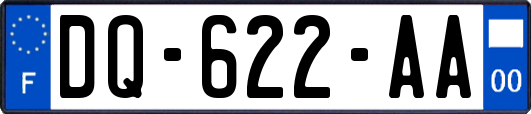 F

DQ-622-AA

00